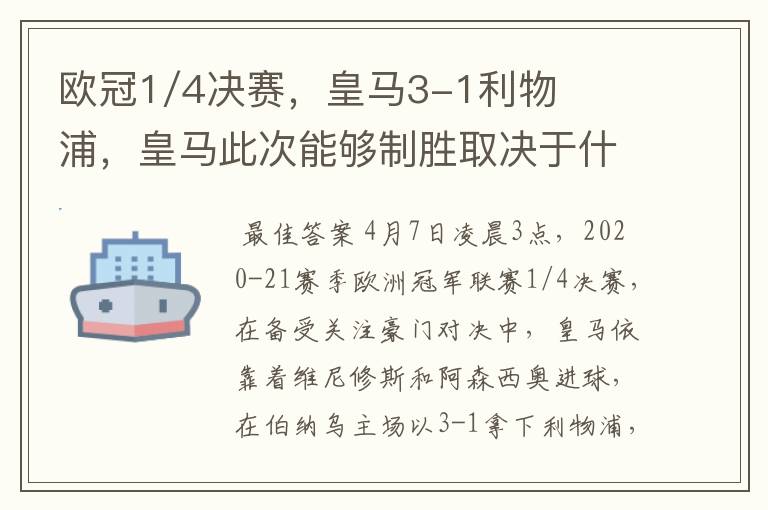 欧冠1/4决赛，皇马3-1利物浦，皇马此次能够制胜取决于什

最佳答案 4月7日凌晨3点，2020-21赛季欧洲冠军联赛1/4决赛，在备受关注豪门对决中，皇马依靠着维尼修斯和阿森西奥进球，在伯纳乌主场以3-1拿下利物浦，